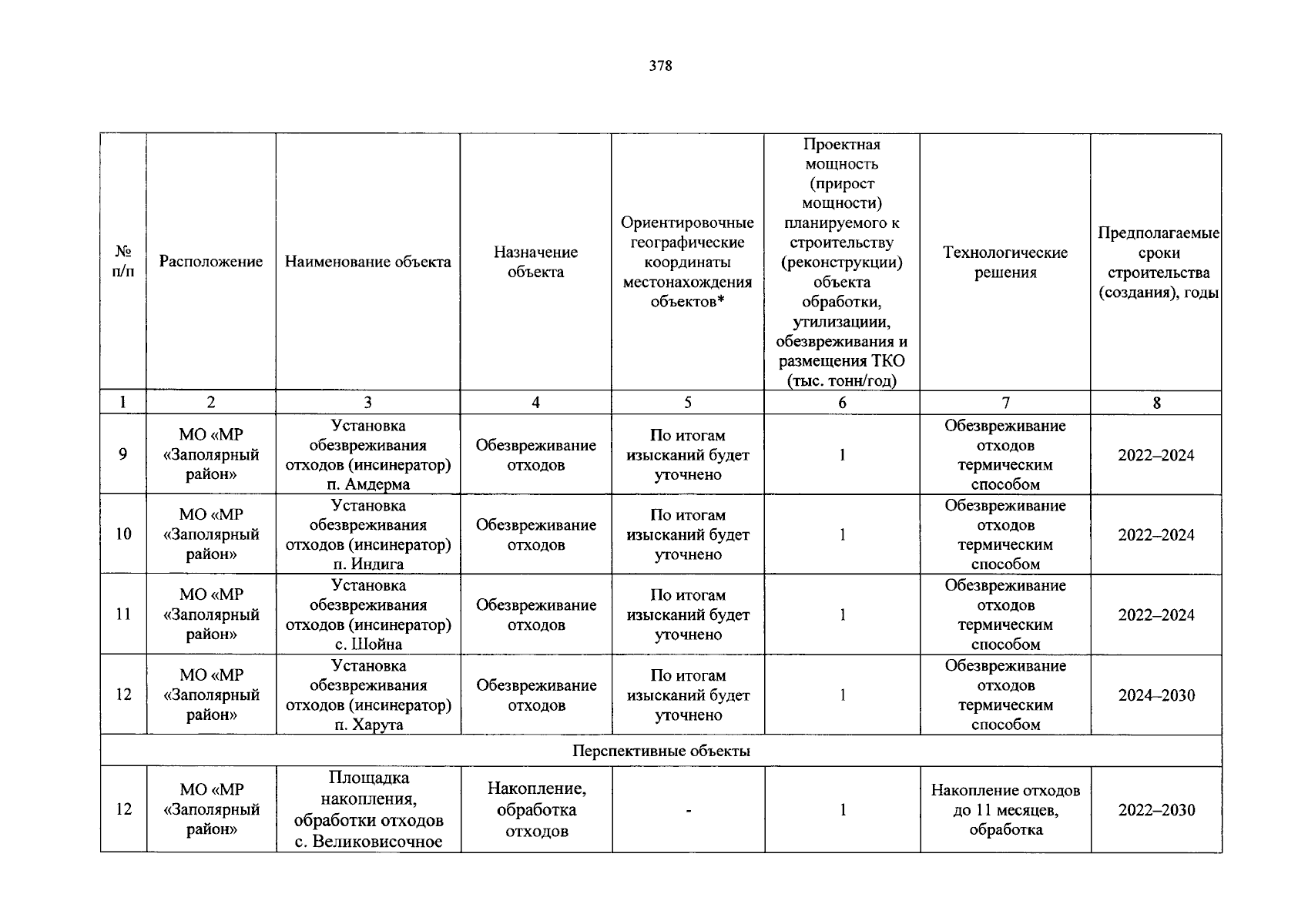 378

| № п/п | Расположение | Наименование объекта | Назначение объекта | Ориентировочные географические координаты местонахождения объектов* | Проектная мощность (прирост мощности) планируемого к строительству (реконструкции) объекта обработки, утилизациии, обезвреживания и размещения ТКО (тыс. тонн/год) | Технологические решения | Предполагаемые сроки строительства (создания), годы |
|---|---|---|---|---|---|---|---|
| 1 | 2 | 3 | 4 | 5 | 6 | 7 | 8 |
| 9 | МО «МР «Заполярный район» | Установка обезвреживания отходов (инсинератор) п. Амдерма | Обезвреживание отходов | По итогам изысканий будет уточнено | 1 | Обезвреживание отходов термическим способом | 2022–2024 |
| 10 | МО «МР «Заполярный район» | Установка обезвреживания отходов (инсинератор) п. Индига | Обезвреживание отходов | По итогам изысканий будет уточнено | 1 | Обезвреживание отходов термическим способом | 2022–2024 |
| 11 | МО «МР «Заполярный район» | Установка обезвреживания отходов (инсинератор) с. Шойна | Обезвреживание отходов | По итогам изысканий будет уточнено | 1 | Обезвреживание отходов термическим способом | 2022–2024 |
| 12 | МО «МР «Заполярный район» | Установка обезвреживания отходов (инсинератор) п. Харута | Обезвреживание отходов | По итогам изысканий будет уточнено | 1 | Обезвреживание отходов термическим способом | 2024–2030 |
| Перспективные объекты | | | | | | | |
| 12 | МО «МР «Заполярный район» | Площадка накопления, обработки отходов с. Великовисочное | Накопление, обработка отходов | - | 1 | Накопление отходов до 11 месяцев, обработка | 2022–2030 |